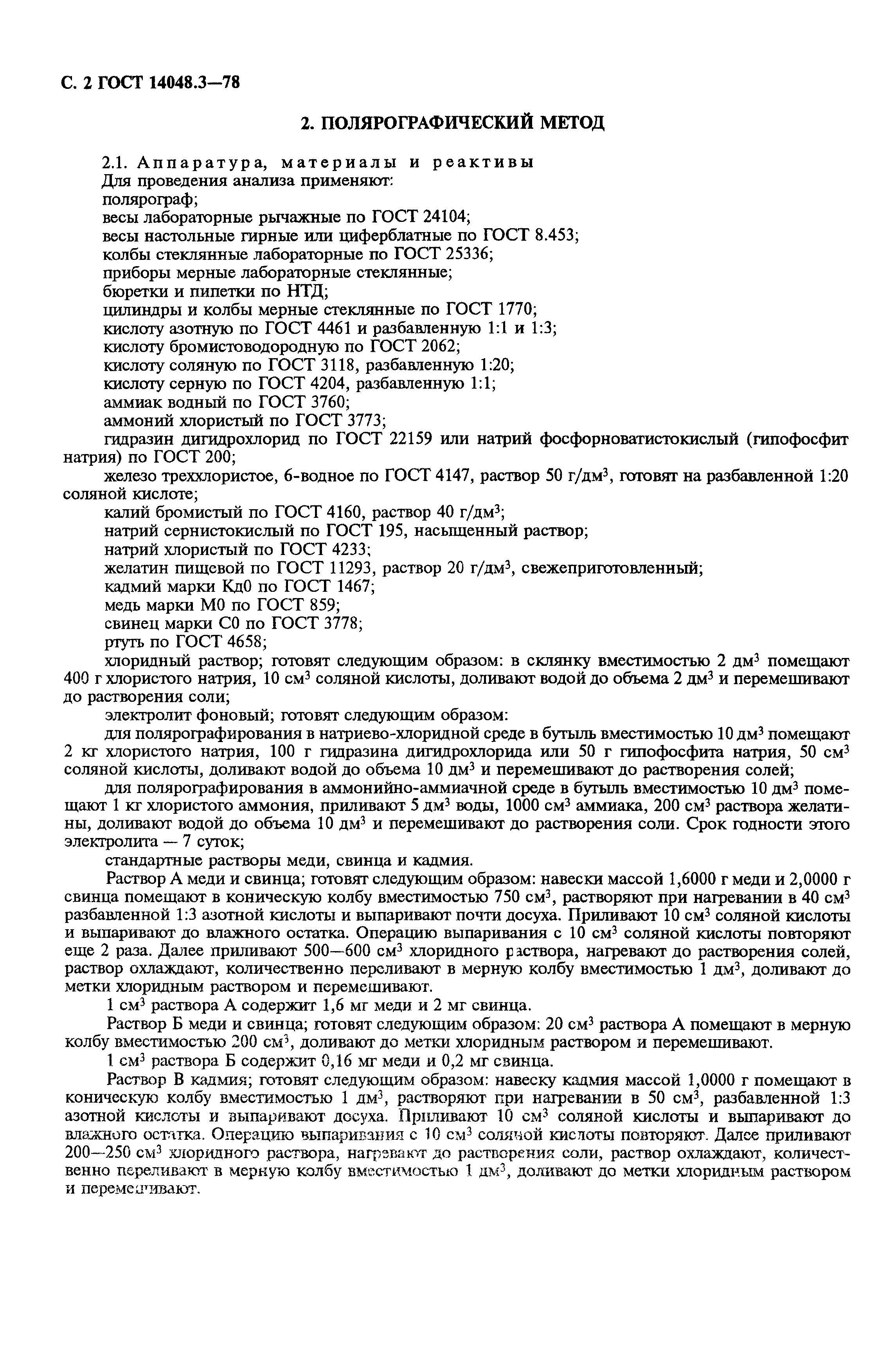 С. 2 ГОСТ 14048.3—78

2. ПОЛЯРОГРАФИЧЕСКИЙ МЕТОД

2.1. Аппаратура, материалы и реактивы

Для проведения анализа применяют:

полярограф;

весы лабораторные рычажные по ГОСТ 24104;

весы настольные гирные или циферблатные по ГОСТ 8.453;

колбы стеклянные лабораторные по ГОСТ 25336;

приборы мерные лабораторные стеклянные;

бюретки и пипетки по НТД;

цилиндры и колбы мерные стеклянные по ГОСТ 1770;

кислоту азотную по ГОСТ 4461 и разбавленную 1:1 и 1:3;

кислоту бромистоводородную по ГОСТ 2062;

кислоту соляную по ГОСТ 3118, разбавленную 1:20;

кислоту серную по ГОСТ 4204, разбавленную 1:1;

аммиак водный по ГОСТ 3760;

аммоний хлористый по ГОСТ 3773;

гидразин дигидрохлорид по ГОСТ 22159 или натрий фосфорноватистокислый (гипофосфит натрия) по ГОСТ 200;

железо треххлористое, 6-водное по ГОСТ 4147, раствор 50 г/дм$^3$, готовят на разбавленной 1:20 соляной кислоте;

калий бромистый по ГОСТ 4160, раствор 40 г/дм$^3$;

натрий сернистокислый по ГОСТ 195, насыщенный раствор;

натрий хлористый по ГОСТ 4233;

желатин пищевой по ГОСТ 11293, раствор 20 г/дм$^3$, свежеприготовленный;

кадмий марки Кд0 по ГОСТ 1467;

медь марки М0 по ГОСТ 859;

свинец марки С0 по ГОСТ 3778;

ртуть по ГОСТ 4658;

хлоридный раствор; готовят следующим образом: в склянку вместимостью 2 дм$^3$ помещают 400 г хлористого натрия, 10 см$^3$ соляной кислоты, доливают водой до объема 2 дм$^3$ и перемешивают до растворения соли;

электролит фоновый; готовят следующим образом:

для полярографирования в натриево-хлоридной среде в бутыль вместимостью 10 дм$^3$ помещают 2 кг хлористого натрия, 100 г гидразина дигидрохлорида или 50 г гипофосфита натрия, 50 см$^3$ соляной кислоты, доливают водой до объема 10 дм$^3$ и перемешивают до растворения солей;

для полярографирования в аммонийно-аммиачной среде в бутыль вместимостью 10 дм$^3$ помещают 1 кг хлористого аммония, приливают 5 дм$^3$ воды, 1000 см$^3$ аммиака, 200 см$^3$ раствора желатины, доливают водой до объема 10 дм$^3$ и перемешивают до растворения соли. Срок годности этого электролита — 7 суток;

стандартные растворы меди, свинца и кадмия.

Раствор А меди и свинца; готовят следующим образом: навески массой 1,6000 г меди и 2,0000 г свинца помещают в коническую колбу вместимостью 750 см$^3$, растворяют при нагревании в 40 см$^3$ разбавленной 1:3 азотной кислоты и выпаривают почти досуха. Приливают 10 см$^3$ соляной кислоты и выпаривают до влажного остатка. Операцию выпаривания с 10 см$^3$ соляной кислоты повторяют еще 2 раза. Далее приливают 500—600 см$^3$ хлоридного раствора, нагревают до растворения солей, раствор охлаждают, количественно переливают в мерную колбу вместимостью 1 дм$^3$, доливают до метки хлоридным раствором и перемешивают.

1 см$^3$ раствора А содержит 1,6 мг меди и 2 мг свинца.

Раствор Б меди и свинца; готовят следующим образом: 20 см$^3$ раствора А помещают в мерную колбу вместимостью 200 см$^3$, доливают до метки хлоридным раствором и перемешивают.

1 см$^3$ раствора Б содержит 0,16 мг меди и 0,2 мг свинца.

Раствор В кадмия; готовят следующим образом: навеску кадмия массой 1,0000 г помещают в коническую колбу вместимостью 1 дм$^3$, растворяют при нагревании в 50 см$^3$, разбавленной 1:3 азотной кислоты и выпаривают досуха. Приливают 10 см$^3$ соляной кислоты и выпаривают до влажного остатка. Операцию выпаривания с 10 см$^3$ соляной кислоты повторяют. Далее приливают 200—250 см$^3$ хлоридного раствора, нагревают до растворения соли, раствор охлаждают, количественно переливают в мерную колбу вместимостью 1 дм$^3$, доливают до метки хлоридным раствором и перемешивают.